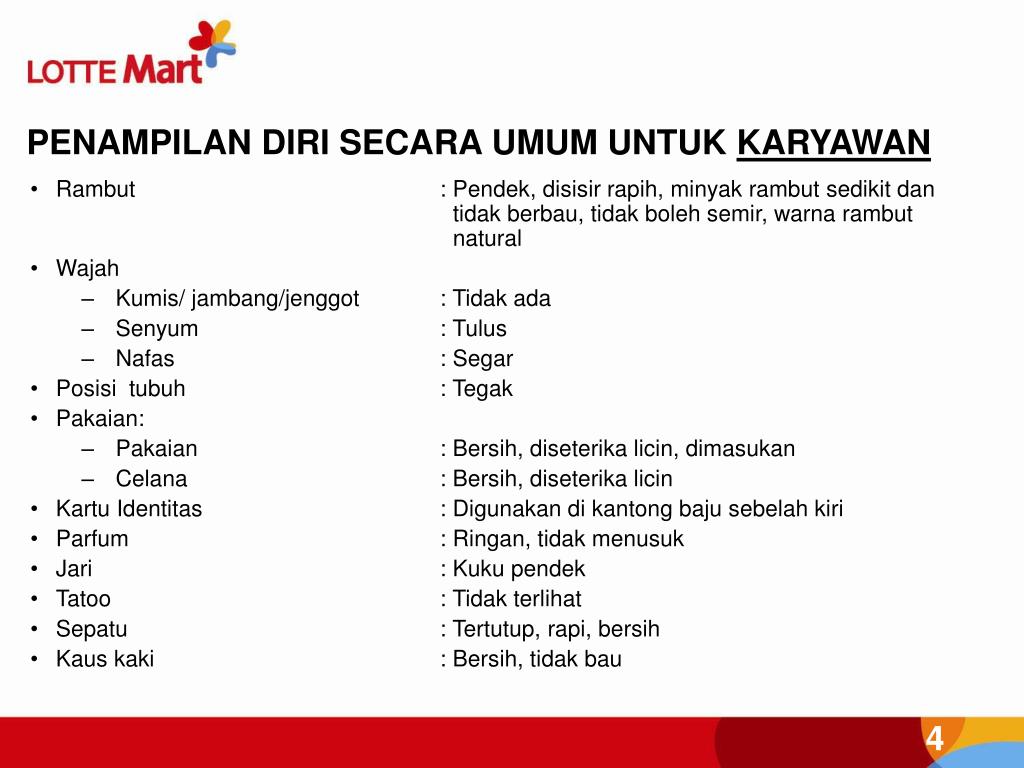 LOTTE Mart

PENAMPILAN DIRI SECARA UMUM UNTUK KARYAWAN

• Rambut : Pendek, disisir rapih, minyak rambut sedikit dan tidak berbau, tidak boleh semir, warna rambut natural
• Wajah
– Kumis/ jambang/jenggot : Tidak ada
– Senyum : Tulus
– Nafas : Segar
• Posisi tubuh : Tegak
• Pakaian:
– Pakaian : Bersih, diseterika licin, dimasukan
– Celana : Bersih, diseterika licin
• Kartu Identitas : Digunakan di kantong baju sebelah kiri
• Parfum : Ringan, tidak menusuk
• Jari : Kuku pendek
• Tatoo : Tidak terlihat
• Sepatu : Tertutup, rapi, bersih
• Kaus kaki : Bersih, tidak bau

4